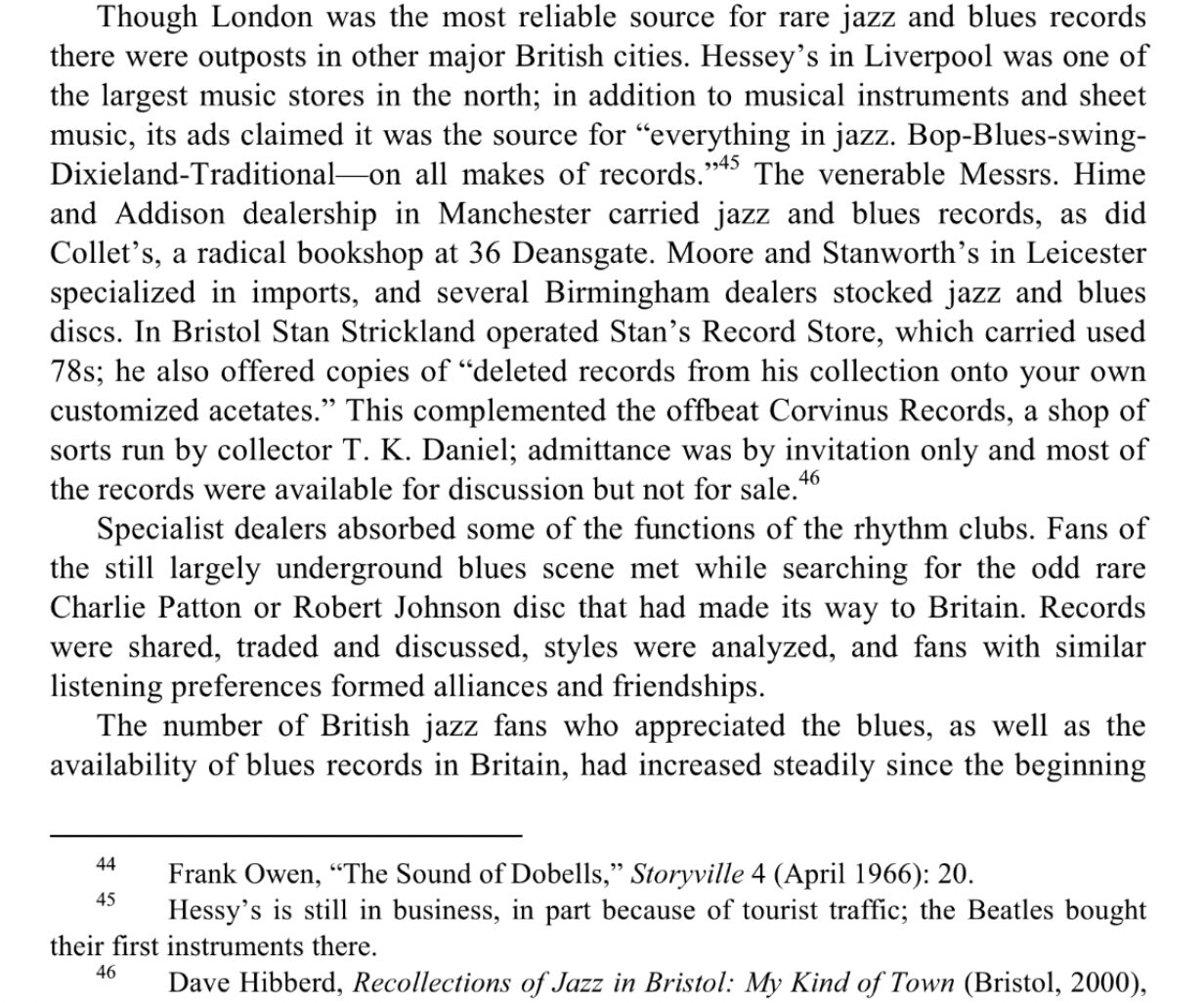 Though London was the most reliable source for rare jazz and blues records there were outposts in other major British cities. Hessey's in Liverpool was one of the largest music stores in the north; in addition to musical instruments and sheet music, its ads claimed it was the source for "everything in jazz. Bop-Blues-swing-Dixieland-Traditional—on all makes of records."$^{45}$ The venerable Messrs. Hime and Addison dealership in Manchester carried jazz and blues records, as did Collet's, a radical bookshop at 36 Deansgate. Moore and Stanworth's in Leicester specialized in imports, and several Birmingham dealers stocked jazz and blues discs. In Bristol Stan Strickland operated Stan's Record Store, which carried used 78s; he also offered copies of "deleted records from his collection onto your own customized acetates." This complemented the offbeat Corvinus Records, a shop of sorts run by collector T. K. Daniel; admittance was by invitation only and most of the records were available for discussion but not for sale.$^{46}$

Specialist dealers absorbed some of the functions of the rhythm clubs. Fans of the still largely underground blues scene met while searching for the odd rare Charlie Patton or Robert Johnson disc that had made its way to Britain. Records were shared, traded and discussed, styles were analyzed, and fans with similar listening preferences formed alliances and friendships.

The number of British jazz fans who appreciated the blues, as well as the availability of blues records in Britain, had increased steadily since the beginning

$^{44}$ Frank Owen, "The Sound of Dobells," Storyville 4 (April 1966): 20.

$^{45}$ Hessy's is still in business, in part because of tourist traffic; the Beatles bought their first instruments there.

$^{46}$ Dave Hibberd, Recollections of Jazz in Bristol: My Kind of Town (Bristol, 2000),